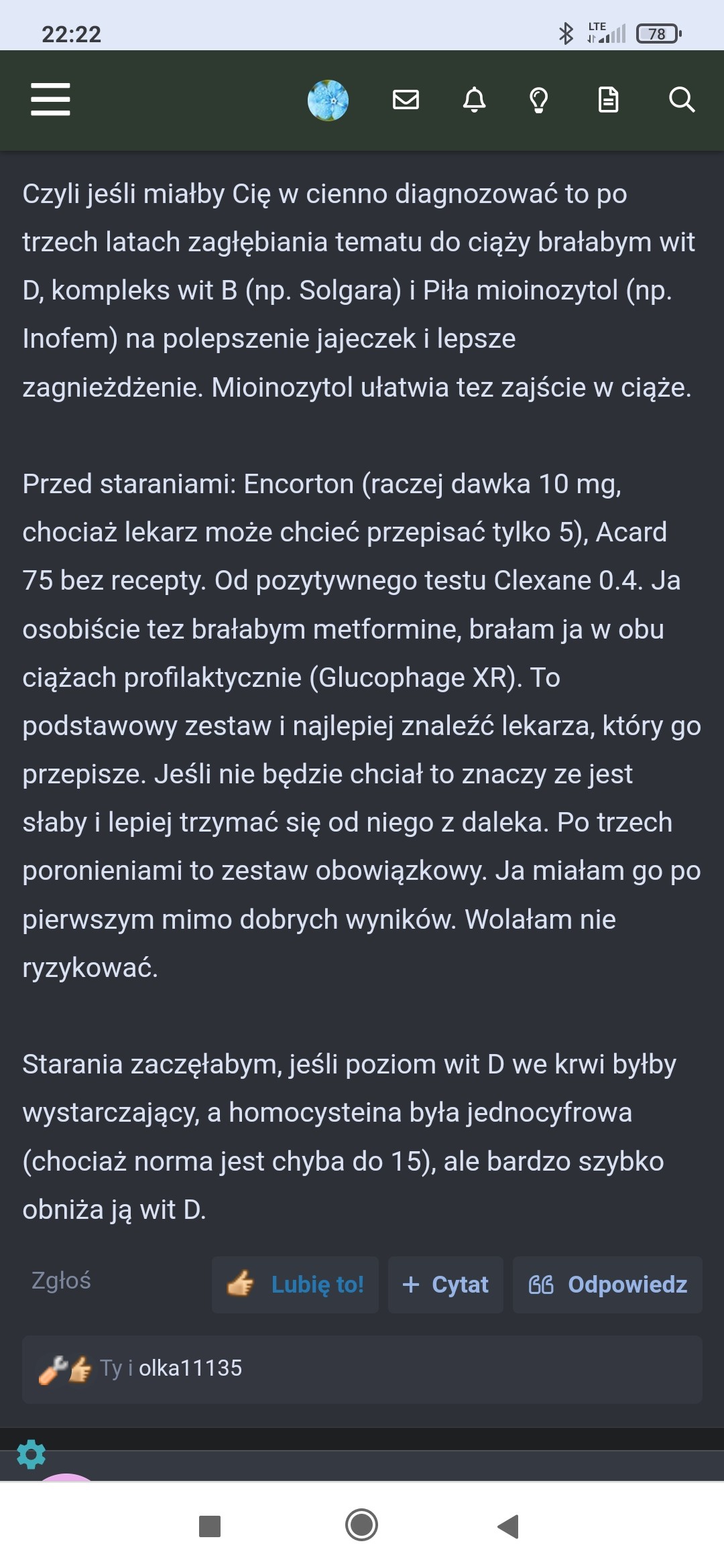 22:22

LTE 78

Czyli jeśli miałby Cię w cienno diagnozować to po trzech latach zagłębiania tematu do ciąży brałabym wit D, kompleks wit B (np. Solgara) i Piła mioinozytol (np. Inofem) na polepszenie jajeczek i lepsze zagnieżdżenie. Mioinozytol ułatwia tez zajście w ciąże.

Przed staraniami: Encorton (raczej dawka 10 mg, chociaż lekarz może chcieć przepisać tylko 5), Acard 75 bez recepty. Od pozytywnego testu Clexane 0.4. Ja osobiście tez brałabym metformine, brałam ja w obu ciążach profilaktycznie (Glucophage XR). To podstawowy zestaw i najlepiej znaleźć lekarza, który go przepisze. Jeśli nie będzie chciał to znaczy ze jest słaby i lepiej trzymać się od niego z daleka. Po trzech poronieniami to zestaw obowiązkowy. Ja miałam go po pierwszym mimo dobrych wyników. Wolałam nie ryzykować.

Starania zaczęłabym, jeśli poziom wit D we krwi byłby wystarczający, a homocysteina była jednocyfrowa (chociaż norma jest chyba do 15), ale bardzo szybko obniża ją wit D.

Zgłoś

Lubię to!

+ Cytat

Odpowiedz

Ty i olka11135